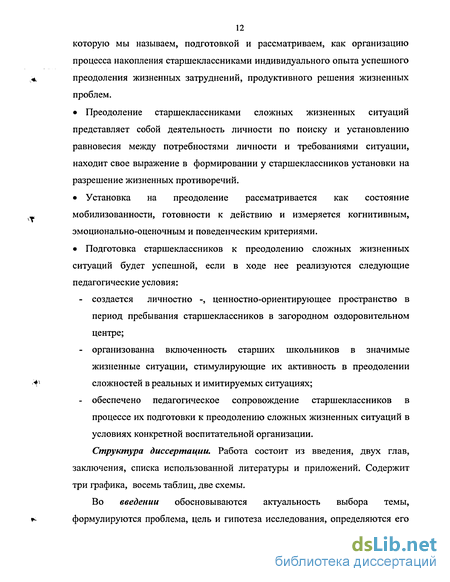 12

которую мы называем, подготовкой и рассматриваем, как организацию процесса накопления старшеклассниками индивидуального опыта успешного преодоления жизненных затруднений, продуктивного решения жизненных проблем.

• Преодоление старшеклассниками сложных жизненных ситуаций представляет собой деятельность личности по поиску и установлению равновесия между потребностями личности и требованиями ситуации, находит свое выражение в формировании у старшеклассников установки на разрешение жизненных противоречий.

• Установка на преодоление рассматривается как состояние мобилизованности, готовности к действию и измеряется когнитивным, эмоционально-оценочным и поведенческим критериями.

• Подготовка старшеклассников к преодолению сложных жизненных ситуаций будет успешной, если в ходе нее реализуются следующие педагогические условия:

- создается личностно -, ценностно-ориентирующее пространство в период пребывания старшеклассников в загородном оздоровительном центре;
- организованна включенность старших школьников в значимые жизненные ситуации, стимулирующие их активность в преодолении сложностей в реальных и имитируемых ситуациях;
- обеспечено педагогическое сопровождение старшеклассников в процессе их подготовки к преодолению сложных жизненных ситуаций в условиях конкретной воспитательной организации.

Структура диссертации. Работа состоит из введения, двух глав, заключения, списка использованной литературы и приложений. Содержит три графика, восемь таблиц, две схемы.

Во введении обосновываются актуальность выбора темы, формулируются проблема, цель и гипотеза исследования, определяются его

dsLib.net
библиотека диссертаций